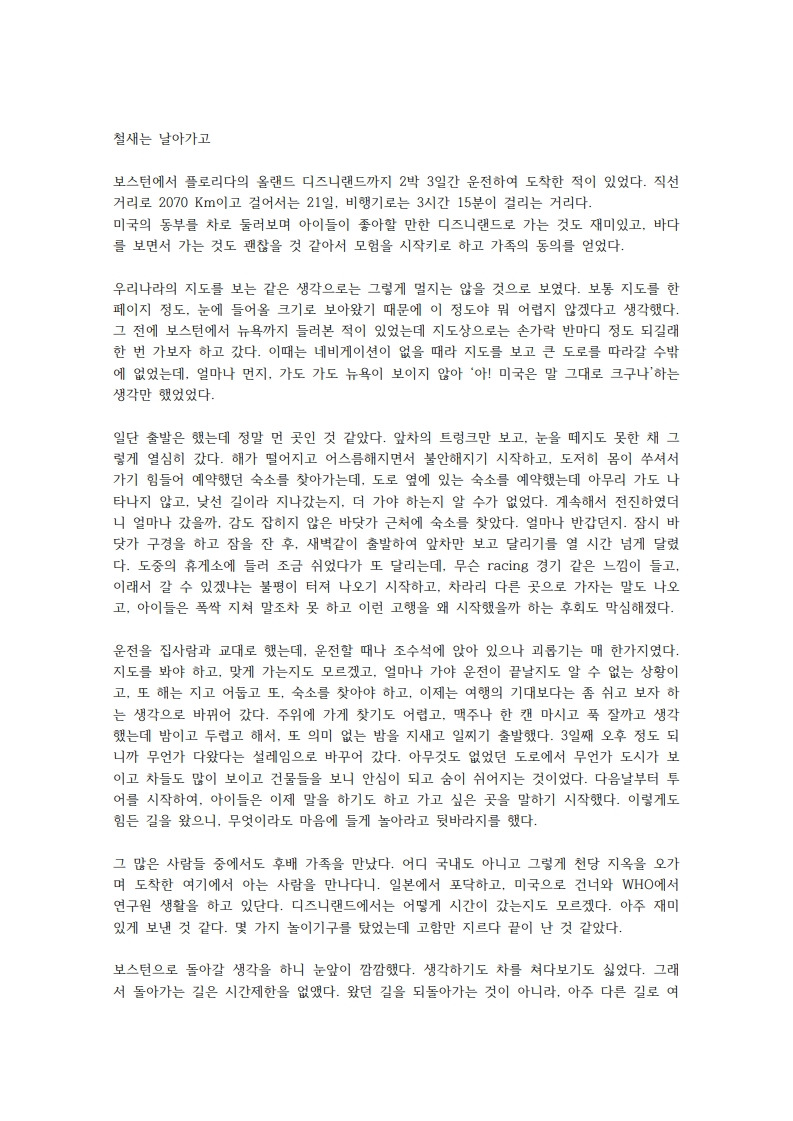 철새는 날아가고

보스턴에서 플로리다의 올랜드 디즈니랜드까지 2박 3일간 운전하여 도착한 적이 있었다. 직선거리로 2070 Km이고 걸어서는 21일, 비행기로는 3시간 15분이 걸리는 거리다. 미국의 동부를 차로 둘러보며 아이들이 좋아할 만한 디즈니랜드로 가는 것도 재미있고, 바다를 보면서 가는 것도 괜찮을 것 같아서 모험을 시작키로 하고 가족의 동의를 얻었다.

우리나라의 지도를 보는 같은 생각으로는 그렇게 멀지는 않을 것으로 보였다. 보통 지도를 한 페이지 정도, 눈에 들어올 크기로 보아왔기 때문에 이 정도야 뭐 어렵지 않겠다고 생각했다. 그 전에 보스턴에서 뉴욕까지 들러본 적이 있었는데 지도상으로는 손가락 반마디 정도 되길래 한 번 가보자 하고 갔다. 이때는 네비게이션이 없을 때라 지도를 보고 큰 도로를 따라갈 수밖에 없었는데, 얼마나 먼지, 가도 가도 뉴욕이 보이지 않아 '아! 미국은 말 그대로 크구나'하는 생각만 했었었다.

일단 출발은 했는데 정말 먼 곳인 것 같았다. 앞차의 트렁크만 보고, 눈을 떼지도 못한 채 그렇게 열심히 갔다. 해가 떨어지고 어스름해지면서 불안해지기 시작하고, 도저히 몸이 쑤셔서 가기 힘들어 예약했던 숙소를 찾아가는데, 도로 옆에 있는 숙소를 예약했는데 아무리 가도 나타나지 않고, 낯선 길이라 지나갔는지, 더 가야 하는지 알 수가 없었다. 계속해서 전진하였더니 얼마나 갔을까, 감도 잡히지 않은 바닷가 근처에 숙소를 찾았다. 얼마나 반갑던지. 잠시 바닷가 구경을 하고 잠을 잔 후, 새벽같이 출발하여 앞차만 보고 달리기를 열 시간 넘게 달렸다. 도중의 휴게소에 들러 조금 쉬었다가 또 달리는데, 무슨 racing 경기 같은 느낌이 들고, 이래서 갈 수 있겠냐는 불평이 터져 나오기 시작하고, 차라리 다른 곳으로 가자는 말도 나오고, 아이들은 폭싹 지쳐 말조차 못 하고 이런 고행을 왜 시작했을까 하는 후회도 막심해졌다.

운전을 집사람과 교대로 했는데, 운전할 때나 조수석에 앉아 있으나 괴롭기는 매 한가지였다. 지도를 봐야 하고, 맞게 가는지도 모르겠고, 얼마나 가야 운전이 끝날지도 알 수 없는 상황이고, 또 해는 지고 어둡고 또, 숙소를 찾아야 하고, 이제는 여행의 기대보다는 좀 쉬고 보자 하는 생각으로 바뀌어 갔다. 주위에 가게 찾기도 어렵고, 맥주나 한 캔 마시고 푹 잘까고 생각했는데 밤이고 두렵고 해서, 또 의미 없는 밤을 지새고 일찌기 출발했다. 3일째 오후 정도 되니까 무언가 다왔다는 설레임으로 바꾸어 갔다. 아무것도 없었던 도로에서 무언가 도시가 보이고 차들도 많이 보이고 건물들을 보니 안심이 되고 숨이 쉬어지는 것이었다. 다음날부터 투어를 시작하여, 아이들은 이제 말을 하기도 하고 가고 싶은 곳을 말하기 시작했다. 이렇게도 힘든 길을 왔으니, 무엇이라도 마음에 들게 놀아라고 뒷바라지를 했다.

그 많은 사람들 중에서도 후배 가족을 만났다. 어디 국내도 아니고 그렇게 천당 지옥을 오가며 도착한 여기에서 아는 사람을 만나다니. 일본에서 포닥하고, 미국으로 건너와 WHO에서 연구원 생활을 하고 있단다. 디즈니랜드에서는 어떻게 시간이 갔는지도 모르겠다. 아주 재미있게 보낸 것 같다. 몇 가지 놀이기구를 탔었는데 고함만 지르다 끝이 난 것 같았다.

보스턴으로 돌아갈 생각을 하니 눈앞이 깜깜했다. 생각하기도 차를 쳐다보기도 싫었다. 그래서 돌아가는 길은 시간제한을 없앴다. 왔던 길을 되돌아가는 것이 아니라, 아주 다른 길로 여